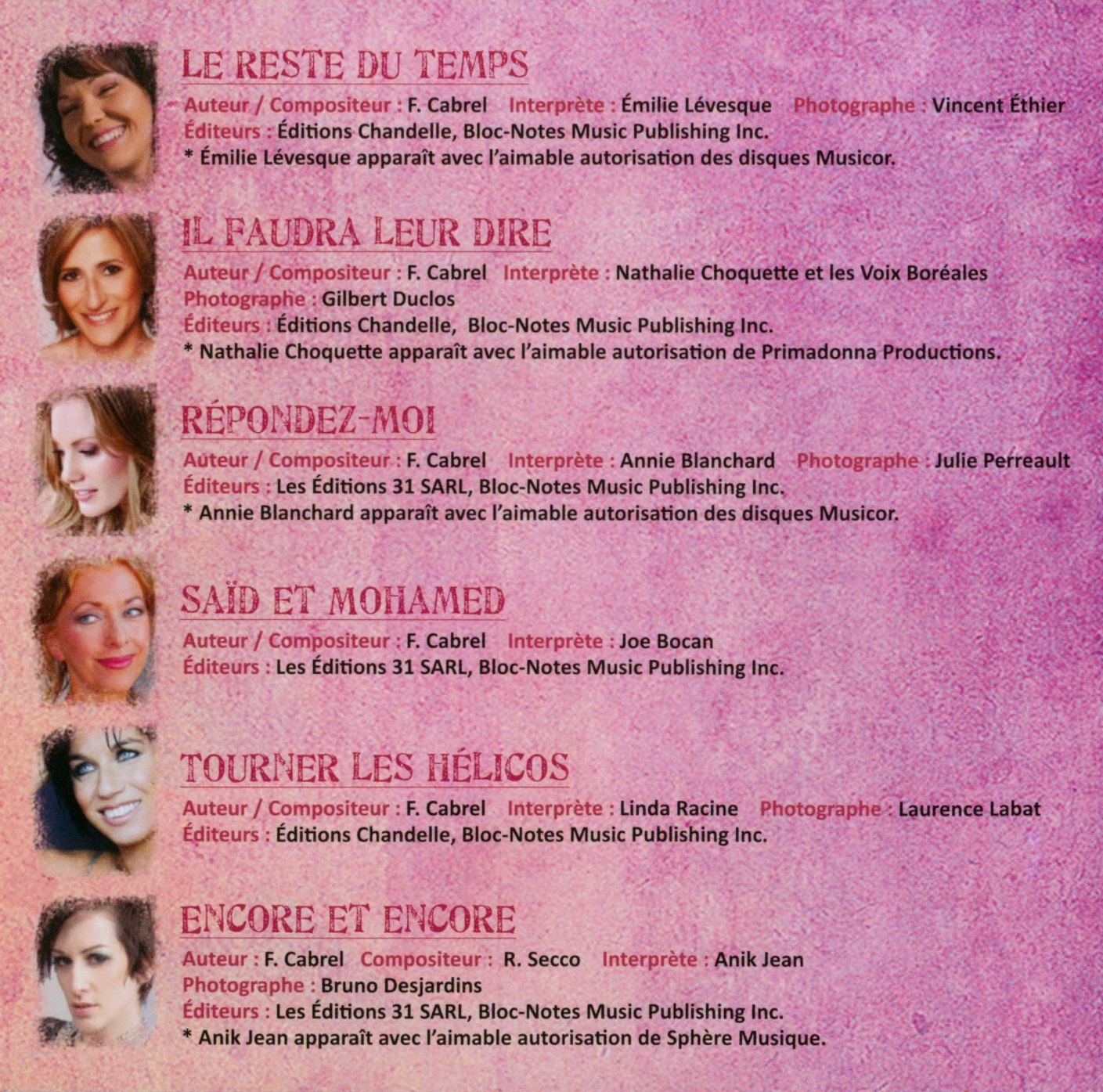 LE RESTE DU TEMPS

Auteur / Compositeur : F. Cabrel Interprète : Émilie Lévesque Photographe : Vincent Éthier
Éditeurs : Éditions Chandelle, Bloc-Notes Music Publishing Inc.
* Émilie Lévesque apparaît avec l'aimable autorisation des disques Musicor.

IL FAUDRA LEUR DIRE

Auteur / Compositeur : F. Cabrel Interprète : Nathalie Choquette et les Voix Boréales
Photographe : Gilbert Duclos
Éditeurs : Éditions Chandelle, Bloc-Notes Music Publishing Inc.
* Nathalie Choquette apparaît avec l'aimable autorisation de Primadonna Productions.

RÉPONDEZ-MOI

Auteur / Compositeur : F. Cabrel Interprète : Annie Blanchard Photographe : Julie Perreault
Éditeurs : Les Éditions 31 SARL, Bloc-Notes Music Publishing Inc.
* Annie Blanchard apparaît avec l'aimable autorisation des disques Musicor.

SAÏD ET MOHAMED

Auteur / Compositeur : F. Cabrel Interprète : Joe Bocan
Éditeurs : Les Éditions 31 SARL, Bloc-Notes Music Publishing Inc.

TOURNER LES HÉLICOS

Auteur / Compositeur : F. Cabrel Interprète : Linda Racine Photographe : Laurence Labat
Éditeurs : Éditions Chandelle, Bloc-Notes Music Publishing Inc.

ENCORE ET ENCORE

Auteur : F. Cabrel Compositeur : R. Secco Interprète : Anik Jean
Photographe : Bruno Desjardins
Éditeurs : Les Éditions 31 SARL, Bloc-Notes Music Publishing Inc.
* Anik Jean apparaît avec l'aimable autorisation de Sphère Musique.